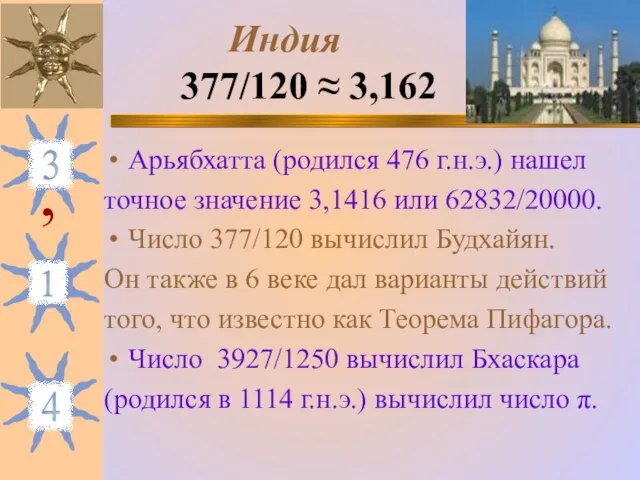 3
,
1
4

Индия

377/120 ≈ 3,162

• Арьябхатта (родился 476 г.н.э.) нашел точное значение 3,1416 или 62832/20000.

• Число 377/120 вычислил Будхайян. Он также в 6 веке дал варианты действий того, что известно как Теорема Пифагора.

• Число 3927/1250 вычислил Бхаскара (родился в 1114 г.н.э.) вычислил число $\pi$.